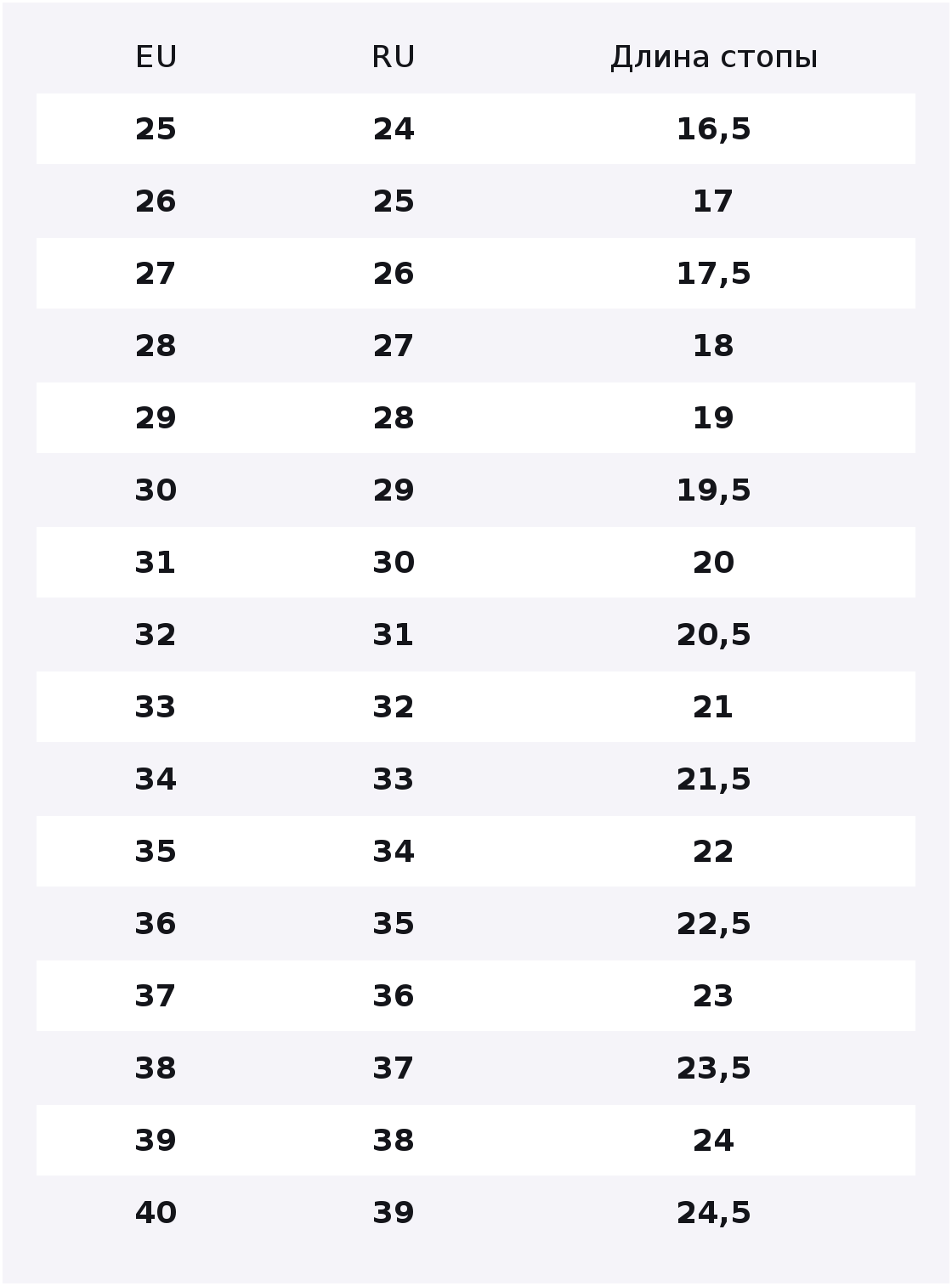 | EU | RU | Длина стопы |
|---|---|---|
| 25 | 24 | 16,5 |
| 26 | 25 | 17 |
| 27 | 26 | 17,5 |
| 28 | 27 | 18 |
| 29 | 28 | 19 |
| 30 | 29 | 19,5 |
| 31 | 30 | 20 |
| 32 | 31 | 20,5 |
| 33 | 32 | 21 |
| 34 | 33 | 21,5 |
| 35 | 34 | 22 |
| 36 | 35 | 22,5 |
| 37 | 36 | 23 |
| 38 | 37 | 23,5 |
| 39 | 38 | 24 |
| 40 | 39 | 24,5 |